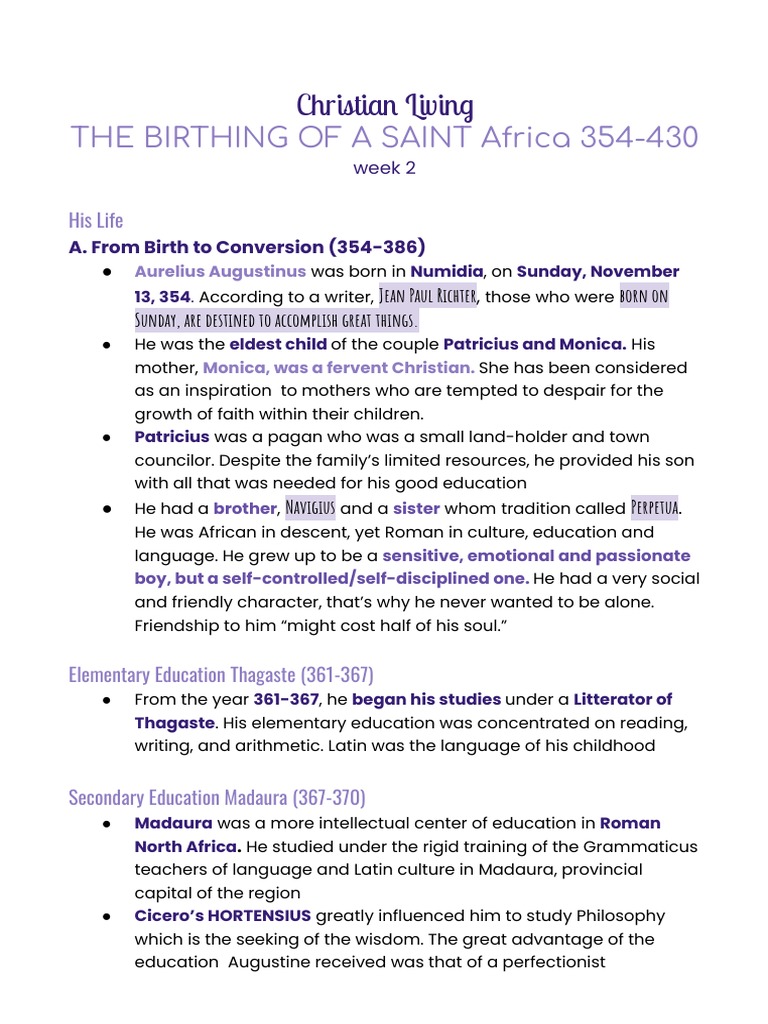 Christian Living
THE BIRTHING OF A SAINT Africa 354-430
week 2

His Life
A. From Birth to Conversion (354-386)

● Aurelius Augustinus was born in Numidia, on Sunday, November 13, 354. According to a writer, Jean Paul Richter, those who were born on Sunday, are destined to accomplish great things.
● He was the eldest child of the couple Patricius and Monica. His mother, Monica, was a fervent Christian. She has been considered as an inspiration to mothers who are tempted to despair for the growth of faith within their children.
● Patricius was a pagan who was a small land-holder and town councilor. Despite the family's limited resources, he provided his son with all that was needed for his good education
● He had a brother, Navigius and a sister whom tradition called Perpetua. He was African in descent, yet Roman in culture, education and language. He grew up to be a sensitive, emotional and passionate boy, but a self-controlled/self-disciplined one. He had a very social and friendly character, that's why he never wanted to be alone. Friendship to him "might cost half of his soul."

Elementary Education Thagaste (361-367)
● From the year 361-367, he began his studies under a Litterator of Thagaste. His elementary education was concentrated on reading, writing, and arithmetic. Latin was the language of his childhood

Secondary Education Madaura (367-370)
● Madaura was a more intellectual center of education in Roman North Africa. He studied under the rigid training of the Grammaticus teachers of language and Latin culture in Madaura, provincial capital of the region
● Cicero's HORTENSIUS greatly influenced him to study Philosophy which is the seeking of the wisdom. The great advantage of the education Augustine received was that of a perfectionist